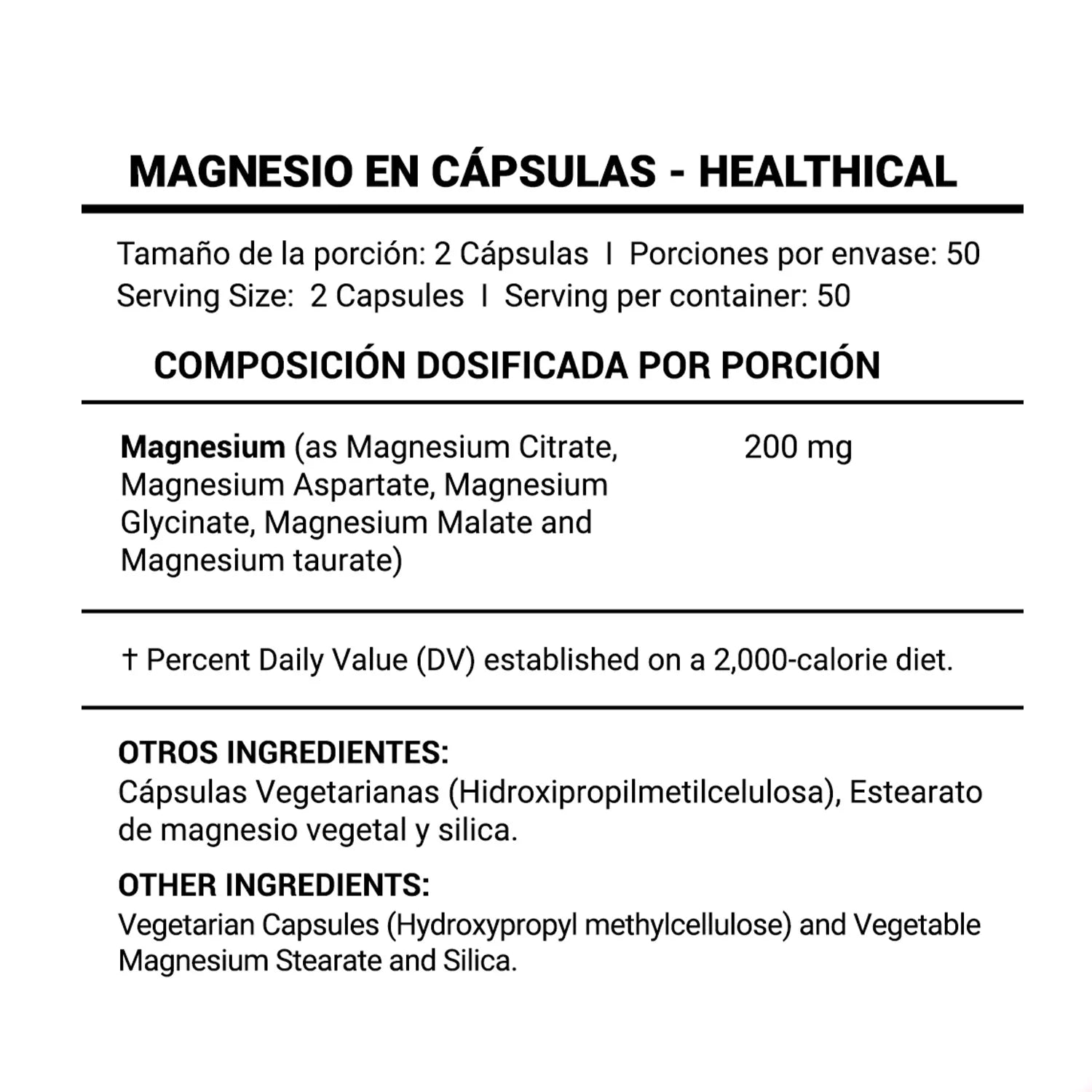 MAGNESIO EN CÁPSULAS - HEALTHICAL

Tamaño de la porción: 2 Cápsulas I Porciones por envase: 50
Serving Size: 2 Capsules I Serving per container: 50

COMPOSICIÓN DOSIFICADA POR PORCIÓN

| Magnesium (as Magnesium Citrate, Magnesium Aspartate, Magnesium Glycinate, Magnesium Malate and Magnesium taurate) | 200 mg |
|---|---|

† Percent Daily Value (DV) established on a 2,000-calorie diet.

OTROS INGREDIENTES:
Cápsulas Vegetarianas (Hidroxipropilmetilcelulosa), Estearato de magnesio vegetal y silica.

OTHER INGREDIENTS:
Vegetarian Capsules (Hydroxypropyl methylcellulose) and Vegetable Magnesium Stearate and Silica.